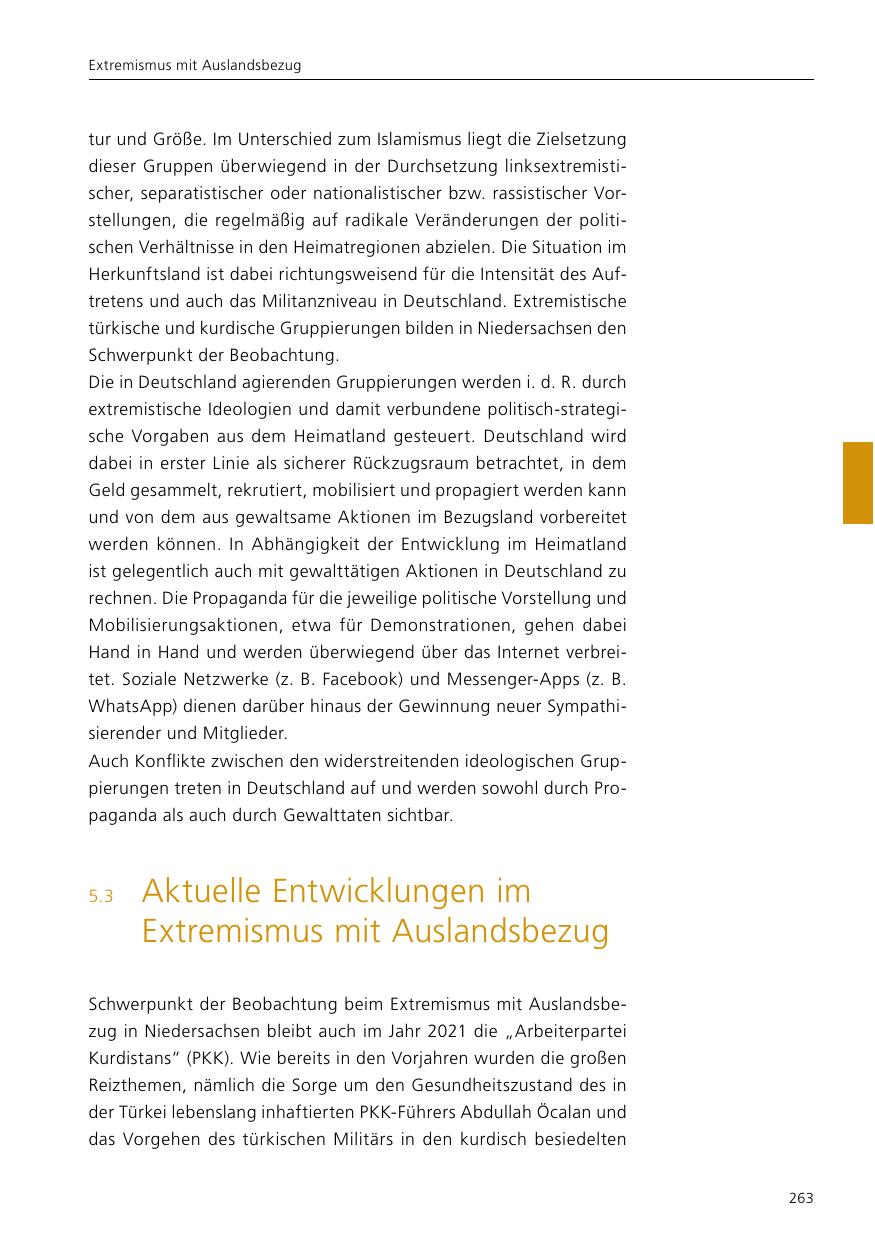 Extremismus mit Auslandsbezug

tur und Größe. Im Unterschied zum Islamismus liegt die Zielsetzung dieser Gruppen überwiegend in der Durchsetzung linksextremistischer, separatistischer oder nationalistischer bzw. rassistischer Vorstellungen, die regelmäßig auf radikale Veränderungen der politischen Verhältnisse in den Heimatregionen abzielen. Die Situation im Herkunftsland ist dabei richtungsweisend für die Intensität des Auftretens und auch das Militanzniveau in Deutschland. Extremistische türkische und kurdische Gruppierungen bilden in Niedersachsen den Schwerpunkt der Beobachtung.
Die in Deutschland agierenden Gruppierungen werden i. d. R. durch extremistische Ideologien und damit verbundene politisch-strategische Vorgaben aus dem Heimatland gesteuert. Deutschland wird dabei in erster Linie als sicherer Rückzugsraum betrachtet, in dem Geld gesammelt, rekrutiert, mobilisiert und propagiert werden kann und von dem aus gewaltsame Aktionen im Bezugsland vorbereitet werden können. In Abhängigkeit der Entwicklung im Heimatland ist gelegentlich auch mit gewalttätigen Aktionen in Deutschland zu rechnen. Die Propaganda für die jeweilige politische Vorstellung und Mobilisierungsaktionen, etwa für Demonstrationen, gehen dabei Hand in Hand und werden überwiegend über das Internet verbreitet. Soziale Netzwerke (z. B. Facebook) und Messenger-Apps (z. B. WhatsApp) dienen darüber hinaus der Gewinnung neuer Sympathisierender und Mitglieder.
Auch Konflikte zwischen den widerstreitenden ideologischen Gruppierungen treten in Deutschland auf und werden sowohl durch Propaganda als auch durch Gewalttaten sichtbar.

5.3 Aktuelle Entwicklungen im Extremismus mit Auslandsbezug

Schwerpunkt der Beobachtung beim Extremismus mit Auslandsbezug in Niedersachsen bleibt auch im Jahr 2021 die „Arbeiterpartei Kurdistans“ (PKK). Wie bereits in den Vorjahren wurden die großen Reizthemen, nämlich die Sorge um den Gesundheitszustand des in der Türkei lebenslang inhaftierten PKK-Führers Abdullah Öcalan und das Vorgehen des türkischen Militärs in den kurdisch besiedelten

263